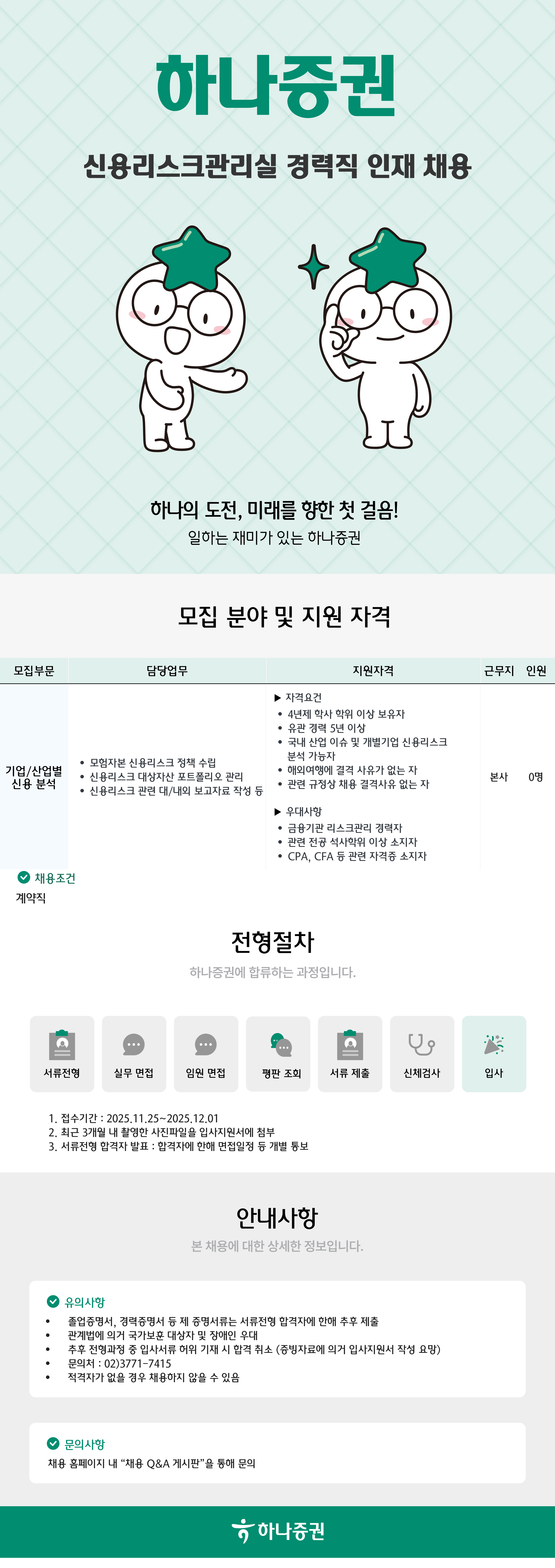 하나증권

신용리스크관리실 경력직 인재 채용

하나의 도전, 미래를 향한 첫 걸음!
일하는 재미가 있는 하나증권

모집 분야 및 지원 자격

| 모집부문 | 담당업무 | 지원자격 | 근무지 | 인원 |
|---|---|---|---|---|
| 기업/산업별 신용 분석 | • 모험자본 신용리스크 정책 수립 • 신용리스크 대상자산 포트폴리오 관리 • 신용리스크 관련 대/내외 보고자료 작성 등 | ▶ 자격요건 • 4년제 학사 학위 이상 보유자 • 유관 경력 5년 이상 • 국내 산업 이슈 및 개별기업 신용리스크 분석 가능자 • 해외여행에 결격 사유가 없는 자 • 관련 규정상 채용 결격사유 없는 자 ▶ 우대사항 • 금융기관 리스크관리 경력자 • 관련 전공 석사학위 이상 소지자 • CPA, CFA 등 관련 자격증 소지자 | 본사 | 0명 |

채용조건
계약직

전형절차
하나증권에 합류하는 과정입니다.

서류전형
실무 면접
임원 면접
평판 조회
서류 제출
신체검사
입사

1. 접수기간 : 2025.11.25~2025.12.01
2. 최근 3개월 내 촬영한 사진파일을 입사지원서에 첨부
3. 서류전형 합격자 발표 : 합격자에 한해 면접일정 등 개별 통보

안내사항
본 채용에 대한 상세한 정보입니다.

유의사항
• 졸업증명서, 경력증명서 등 제 증명서류는 서류전형 합격자에 한해 추후 제출
• 관계법에 의거 국가보훈 대상자 및 장애인 우대
• 추후 전형과정 중 입사서류 허위 기재 시 합격 취소 (증빙자료에 의거 입사지원서 작성 요망)
• 문의처 : 02)3771-7415
• 적격자가 없을 경우 채용하지 않을 수 있음

문의사항
채용 홈페이지 내 "채용 Q&A 게시판"을 통해 문의

하나증권